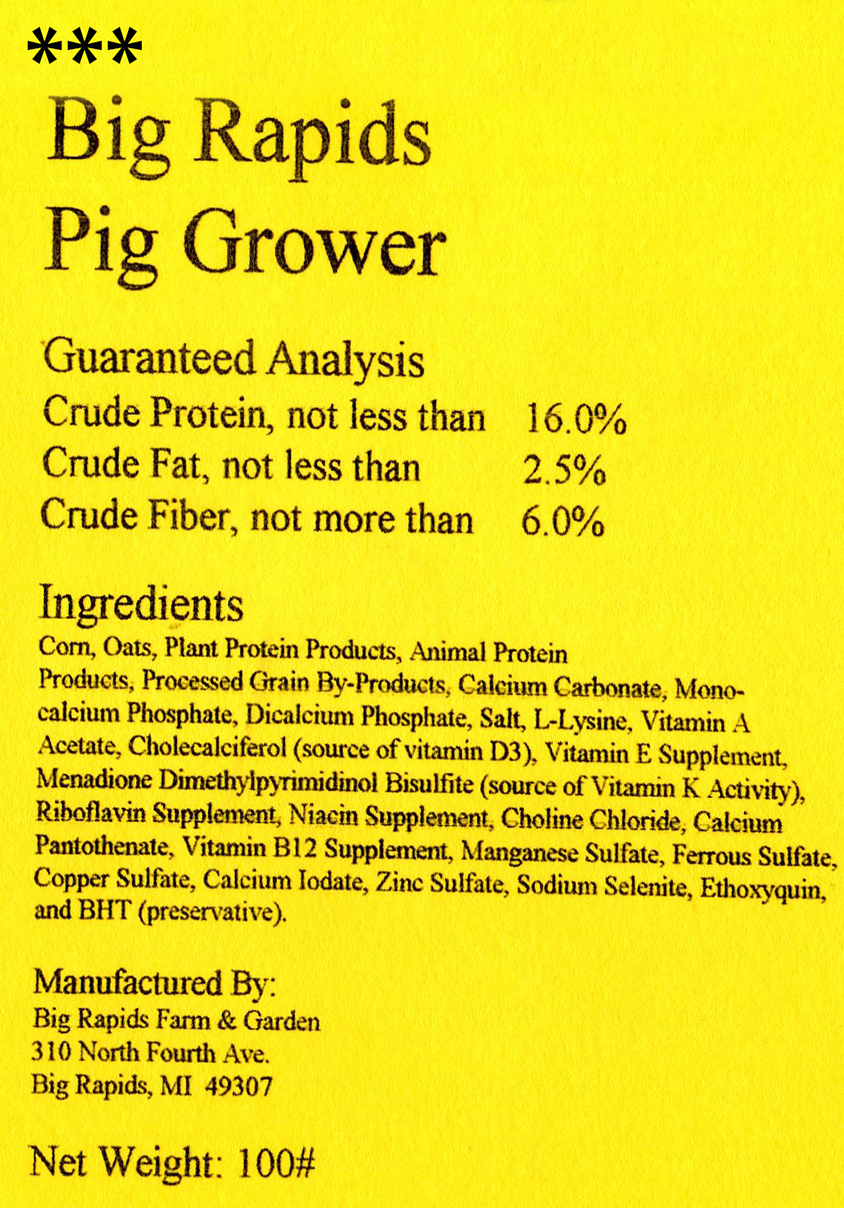 ***

Big Rapids
Pig Grower

Guaranteed Analysis
Crude Protein, not less than 16.0%
Crude Fat, not less than 2.5%
Crude Fiber, not more than 6.0%

Ingredients
Corn, Oats, Plant Protein Products, Animal Protein Products, Processed Grain By-Products, Calcium Carbonate, Monocalcium Phosphate, Dicalcium Phosphate, Salt, L-Lysine, Vitamin A Acetate, Cholecalciferol (source of vitamin D3), Vitamin E Supplement, Menadione Dimethylpyrimidinol Bisulfite (source of Vitamin K Activity), Riboflavin Supplement, Niacin Supplement, Choline Chloride, Calcium Pantothenate, Vitamin B12 Supplement, Manganese Sulfate, Ferrous Sulfate, Copper Sulfate, Calcium Iodate, Zinc Sulfate, Sodium Selenite, Ethoxyquin, and BHT (preservative).

Manufactured By:
Big Rapids Farm & Garden
310 North Fourth Ave.
Big Rapids, MI 49307

Net Weight: 100#